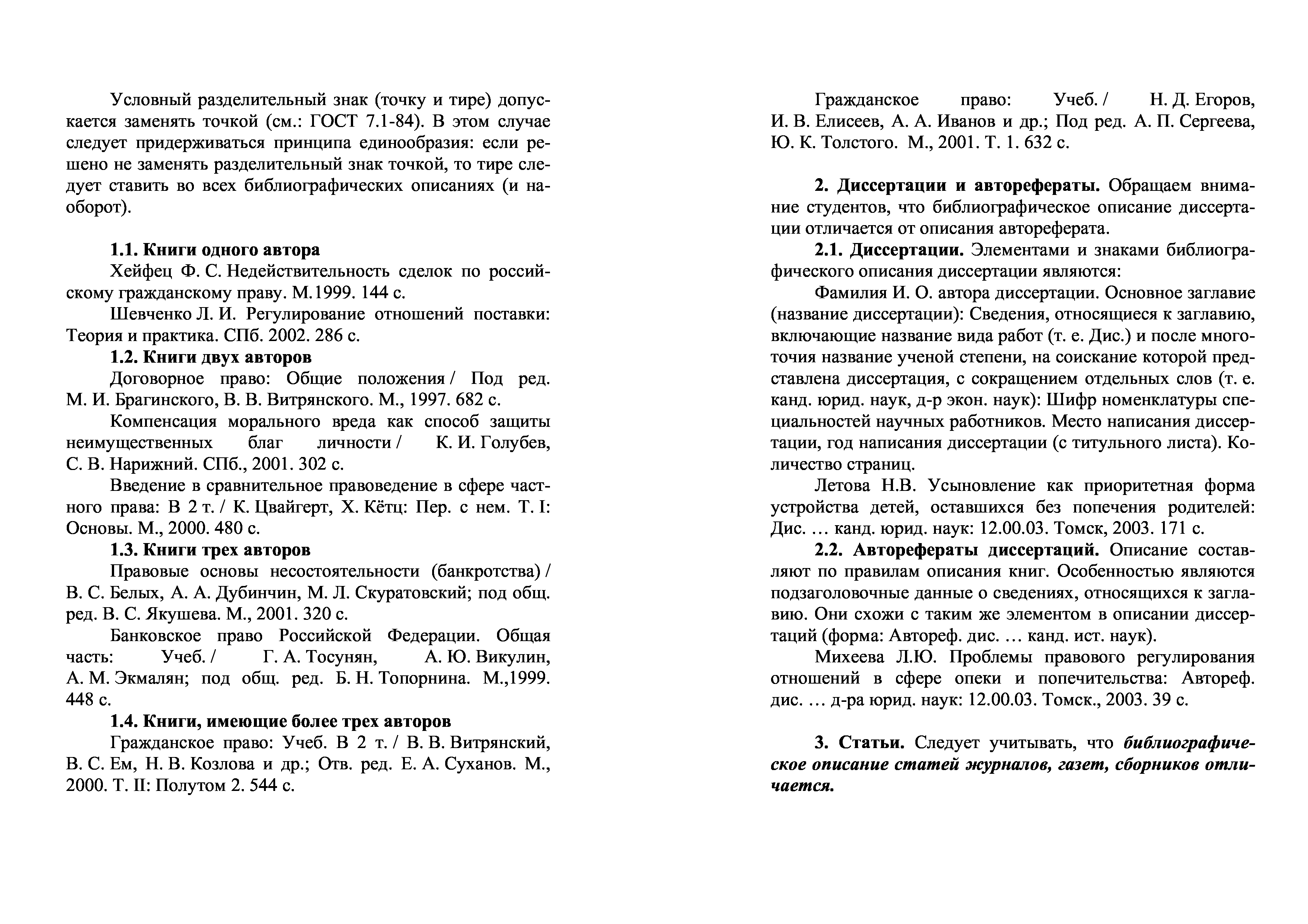 Условный разделительный знак (точку и тире) допускается заменять точкой (см.: ГОСТ 7.1-84). В этом случае следует придерживаться принципа единообразия: если решено не заменять разделительный знак точкой, то тире следует ставить во всех библиографических описаниях (и наоборот).

1.1. Книги одного автора

Хейфец Ф. С. Недействительность сделок по российскому гражданскому праву. М.1999. 144 с.

Шевченко Л. И. Регулирование отношений поставки: Теория и практика. СПб. 2002. 286 с.

1.2. Книги двух авторов

Договорное право: Общие положения / Под ред. М. И. Брагинского, В. В. Витрянского. М., 1997. 682 с.

Компенсация морального вреда как способ защиты неимущественных благ личности / К. И. Голубев, С. В. Нарижний. СПб., 2001. 302 с.

Введение в сравнительное правоведение в сфере частного права: В 2 т. / К. Цвайгерт, Х. Кётц: Пер. с нем. Т. I: Основы. М., 2000. 480 с.

1.3. Книги трех авторов

Правовые основы несостоятельности (банкротства) / В. С. Белых, А. А. Дубинчин, М. Л. Скуратовский; под общ. ред. В. С. Якушева. М., 2001. 320 с.

Банковское право Российской Федерации. Общая часть: Учеб. / Г. А. Тосунян, А. Ю. Викулин, А. М. Экмалян; под общ. ред. Б. Н. Топорнина. М.,1999. 448 с.

1.4. Книги, имеющие более трех авторов

Гражданское право: Учеб. В 2 т. / В. В. Витрянский, В. С. Ем, Н. В. Козлова и др.; Отв. ред. Е. А. Суханов. М., 2000. Т. II: Полутом 2. 544 с.

Гражданское право: Учеб. / Н. Д. Егоров, И. В. Елисеев, А. А. Иванов и др.; Под ред. А. П. Сергеева, Ю. К. Толстого. М., 2001. Т. 1. 632 с.

2. Диссертации и авторефераты. Обращаем внимание студентов, что библиографическое описание диссертации отличается от описания автореферата.

2.1. Диссертации. Элементами и знаками библиографического описания диссертации являются:

Фамилия И. О. автора диссертации. Основное заглавие (название диссертации): Сведения, относящиеся к заглавию, включающие название вида работ (т. е. Дис.) и после многоточия название ученой степени, на соискание которой представлена диссертация, с сокращением отдельных слов (т. е. канд. юрид. наук, д-р экон. наук): Шифр номенклатуры специальностей научных работников. Место написания диссертации, год написания диссертации (с титульного листа). Количество страниц.

Летова Н.В. Усыновление как приоритетная форма устройства детей, оставшихся без попечения родителей: Дис. … канд. юрид. наук: 12.00.03. Томск, 2003. 171 с.

2.2. Авторефераты диссертаций. Описание составляют по правилам описания книг. Особенностью являются подзаголовочные данные о сведениях, относящихся к заглавию. Они схожи с таким же элементом в описании диссертаций (форма: Автореф. дис. … канд. ист. наук).

Михеева Л.Ю. Проблемы правового регулирования отношений в сфере опеки и попечительства: Автореф. дис. … д-ра юрид. наук: 12.00.03. Томск., 2003. 39 с.

3. Статьи. Следует учитывать, что библиографическое описание статей журналов, газет, сборников отличается.